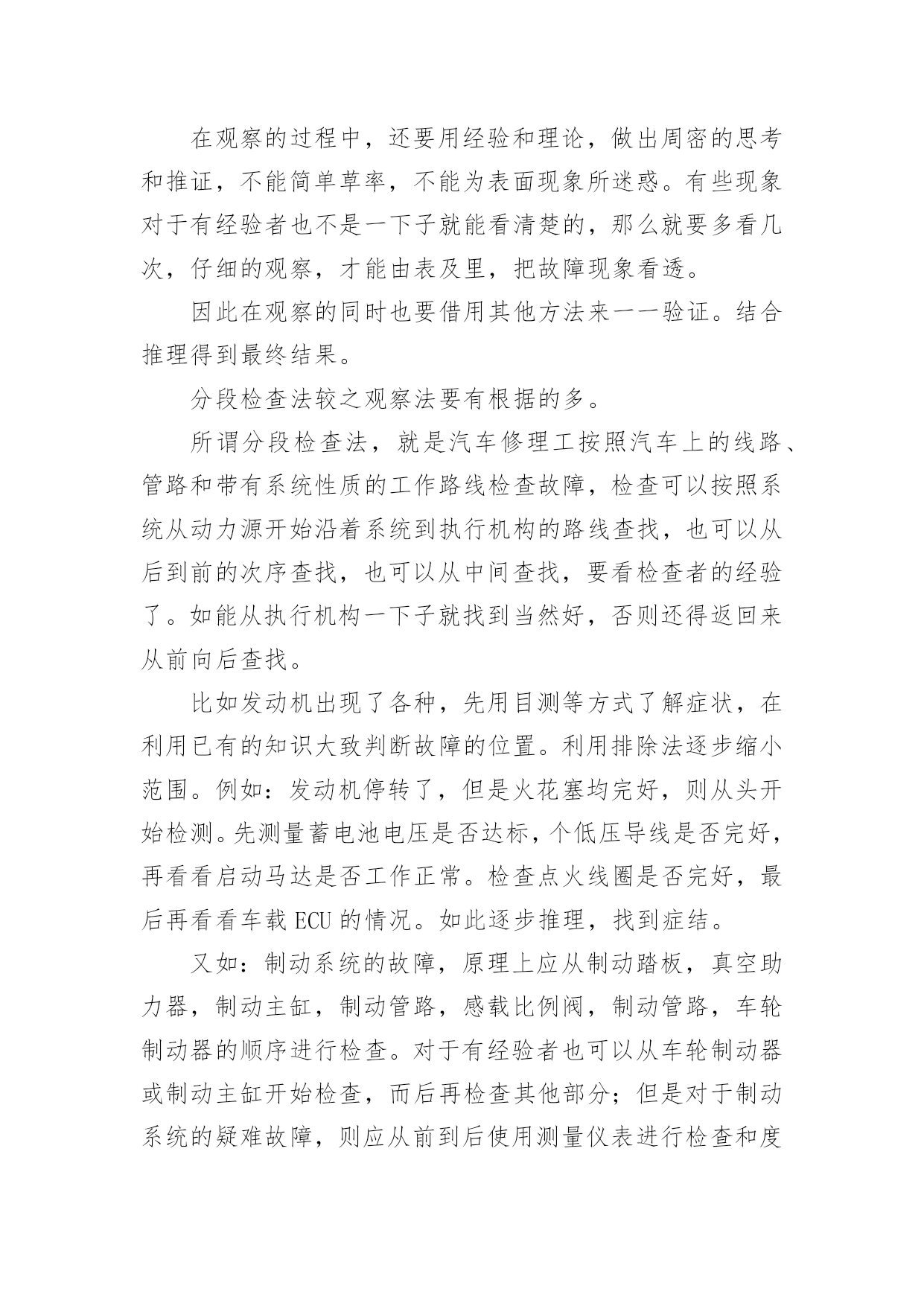 在观察的过程中，还要用经验和理论，做出周密的思考和推证，不能简单草率，不能为表面现象所迷惑。有些现象对于有经验者也不是一下子就能看清楚的，那么就要多看几次，仔细的观察，才能由表及里，把故障现象看透。

因此在观察的同时也要借用其他方法来一一验证。结合推理得到最终结果。

分段检查法较之观察法要有根据的多。

所谓分段检查法，就是汽车修理工按照汽车上的线路、管路和带有系统性质的工作路线检查故障，检查可以按照系统从动力源开始沿着系统到执行机构的路线查找，也可以从后到前的次序查找，也可以从中间查找，要看检查者的经验了。如能从执行机构一下子就找到当然好，否则还得返回来从前向后查找。

比如发动机出现了各种，先用目测等方式了解症状，在利用已有的知识大致判断故障的位置。利用排除法逐步缩小范围。例如：发动机停转了，但是火花塞均完好，则从头开始检测。先测量蓄电池电压是否达标，个低压导线是否完好，再看看启动马达是否工作正常。检查点火线圈是否完好，最后再看看车载 ECU 的情况。如此逐步推理，找到症结。

又如：制动系统的故障，原理上应从制动踏板，真空助力器，制动主缸，制动管路，感载比例阀，制动管路，车轮制动器的顺序进行检查。对于有经验者也可以从车轮制动器或制动主缸开始检查，而后再检查其他部分；但是对于制动系统的疑难故障，则应从前到后使用测量仪表进行检查和度